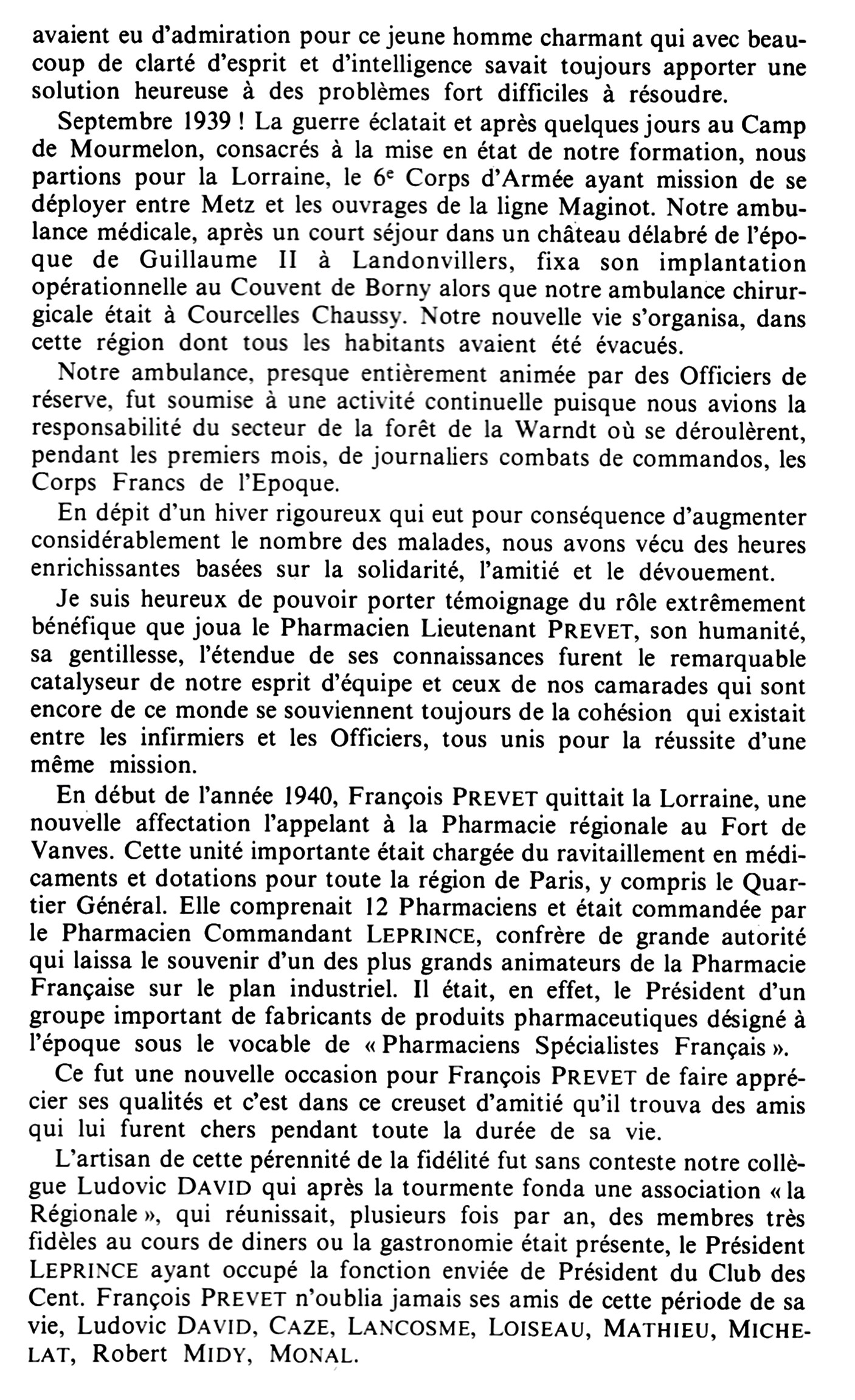 avaient eu d'admiration pour ce jeune homme charmant qui avec beaucoup de clarté d'esprit et d'intelligence savait toujours apporter une solution heureuse à des problèmes fort difficiles à résoudre.

Septembre 1939 ! La guerre éclatait et après quelques jours au Camp de Mourmelon, consacrés à la mise en état de notre formation, nous partions pour la Lorraine, le 6$^e$ Corps d'Armée ayant mission de se déployer entre Metz et les ouvrages de la ligne Maginot. Notre ambulance médicale, après un court séjour dans un château délabré de l'époque de Guillaume II à Landonvillers, fixa son implantation opérationnelle au Couvent de Borny alors que notre ambulance chirurgicale était à Courcelles Chaussy. Notre nouvelle vie s'organisa, dans cette région dont tous les habitants avaient été évacués.

Notre ambulance, presque entièrement animée par des Officiers de réserve, fut soumise à une activité continuelle puisque nous avions la responsabilité du secteur de la forêt de la Warndt où se déroulèrent, pendant les premiers mois, de journaliers combats de commandos, les Corps Francs de l'Epoque.

En dépit d'un hiver rigoureux qui eut pour conséquence d'augmenter considérablement le nombre des malades, nous avons vécu des heures enrichissantes basées sur la solidarité, l'amitié et le dévouement.

Je suis heureux de pouvoir porter témoignage du rôle extrêmement bénéfique que joua le Pharmacien Lieutenant PREVET, son humanité, sa gentillesse, l'étendue de ses connaissances furent le remarquable catalyseur de notre esprit d'équipe et ceux de nos camarades qui sont encore de ce monde se souviennent toujours de la cohésion qui existait entre les infirmiers et les Officiers, tous unis pour la réussite d'une même mission.

En début de l'année 1940, François PREVET quittait la Lorraine, une nouvelle affectation l'appelant à la Pharmacie régionale au Fort de Vanves. Cette unité importante était chargée du ravitaillement en médicaments et dotations pour toute la région de Paris, y compris le Quartier Général. Elle comprenait 12 Pharmaciens et était commandée par le Pharmacien Commandant LEPRINCE, confrère de grande autorité qui laissa le souvenir d'un des plus grands animateurs de la Pharmacie Française sur le plan industriel. Il était, en effet, le Président d'un groupe important de fabricants de produits pharmaceutiques désigné à l'époque sous le vocable de « Pharmaciens Spécialistes Français ».

Ce fut une nouvelle occasion pour François PREVET de faire apprécier ses qualités et c'est dans ce creuset d'amitié qu'il trouva des amis qui lui furent chers pendant toute la durée de sa vie.

L'artisan de cette pérennité de la fidélité fut sans conteste notre collègue Ludovic DAVID qui après la tourmente fonda une association « la Régionale », qui réunissait, plusieurs fois par an, des membres très fidèles au cours de diners ou la gastronomie était présente, le Président LEPRINCE ayant occupé la fonction enviée de Président du Club des Cent. François PREVET n'oublia jamais ses amis de cette période de sa vie, Ludovic DAVID, CAZE, LANCOSME, LOISEAU, MATHIEU, MICHELAT, Robert MIDY, MONAL.